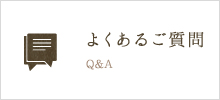 よくあるご質問

Q&A